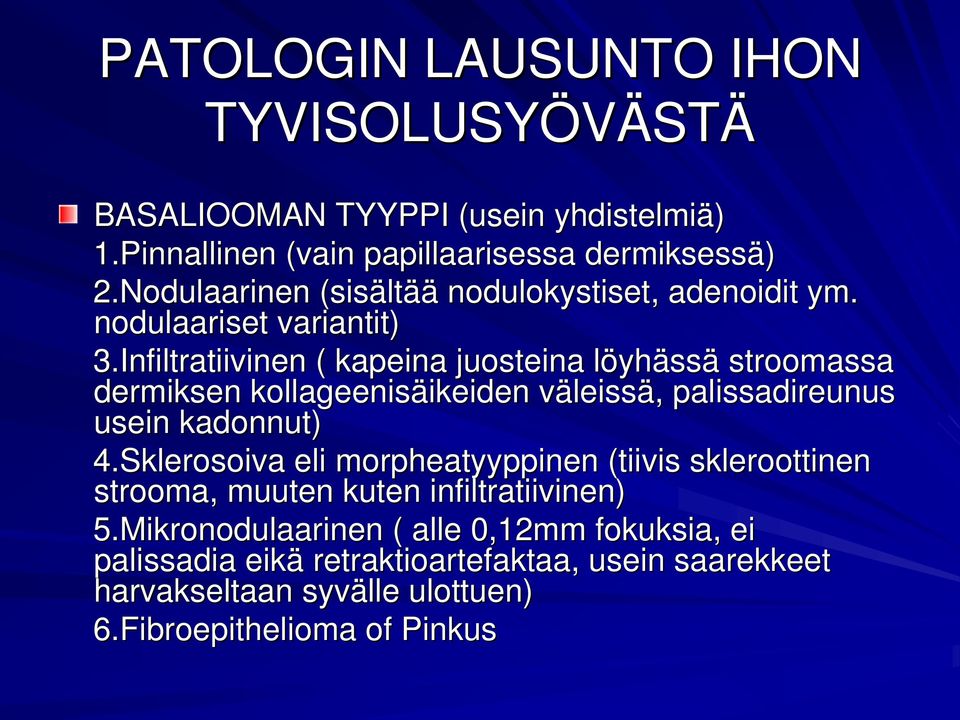 PATOLOGIN LAUSUNTO IHON TYVISOLUSYÖVÄSTÄ

BASALIOOMAN TYYPPI (usein yhdistelmiä)
1.Pinnallinen (vain papillaarisessa dermiksessä)
2.Nodulaarinen (sisältää nodulokystiset, adenoidit ym. nodulaariset variantit)
3.Infiltratiivinen ( kapeina juosteina löyhässä stroomassa dermiksen kollageenisäikeiden väleissä, palissadireunus usein kadonnut)
4.Sklerosoiva eli morpheatyyppinen (tiivis skleroottinen strooma, muuten kuten infiltratiivinen)
5.Mikronodulaarinen ( alle 0,12mm fokuksia, ei palissadia eikä retraktioartefaktaa, usein saarekkeet harvakseltaan syvälle ulottuen)
6.Fibroepithelioma of Pinkus